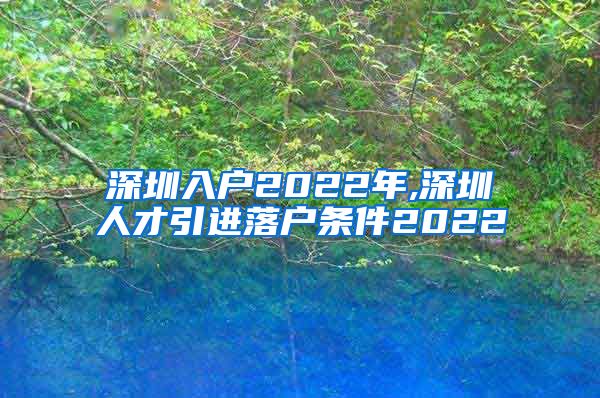 深圳入户2022年,深圳人才引进落户条件2022